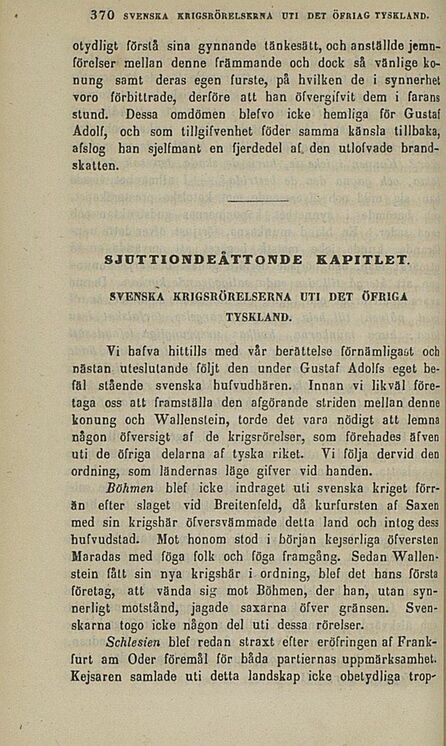 370 SVENSKA KRIGSRÖRELSERNA UTI DET ÖFRIAG TYSKLAND.

otydligt förstå sina gynnande tänkesätt, och anställde jemnförelser mellan denne främmande och dock så vänlige konung samt deras egen furste, på hvilken de i synnerhet voro förbittrade, derföre att han öfvergifvit dem i farans stund. Dessa omdömen blefvo icke hemliga för Gustaf Adolf, och som tillgifvenhet föder samma känsla tillbaka, afslog han sjelfmant en fjerdedel af den utlofvade brandskatten.

SJUTTIONDEÅTTONDE KAPITLET.

SVENSKA KRIGSRÖRELSERNA UTI DET ÖFRIGA TYSKLAND.

Vi hafva hittills med vår berättelse förnämligast och nästan uteslutande följt den under Gustaf Adolfs eget befäl stående svenska hufvudhären. Innan vi likväl företaga oss att framställa den afgörande striden mellan denne konung och Wallenstein, torde det vara nödigt att lemna någon öfversigt af de krigsrörelser, som förehades äfven uti de öfriga delarna af tyska riket. Vi följa dervid den ordning, som ländernas läge gifver vid handen.

Böhmen blef icke indraget uti svenska kriget förrän efter slaget vid Breitenfeld, då kurfursten af Saxen med sin krigshär öfversvämmade detta land och intog dess hufvudstad. Mot honom stod i början kejserliga öfversten Maradas med föga folk och föga framgång. Sedan Wallenstein fått sin nya krigshär i ordning, blef det hans första företag, att vända sig mot Böhmen, der han, utan synnerligt motstånd, jagade saxarna öfver gränsen. Svenskarna togo icke någon del uti dessa rörelser.

Schlesien blef redan straxt efter eröfringen af Frankfurt am Oder föremål för båda partiernas uppmärksamhet. Kejsaren samlade uti detta landskap icke obetydliga trop-